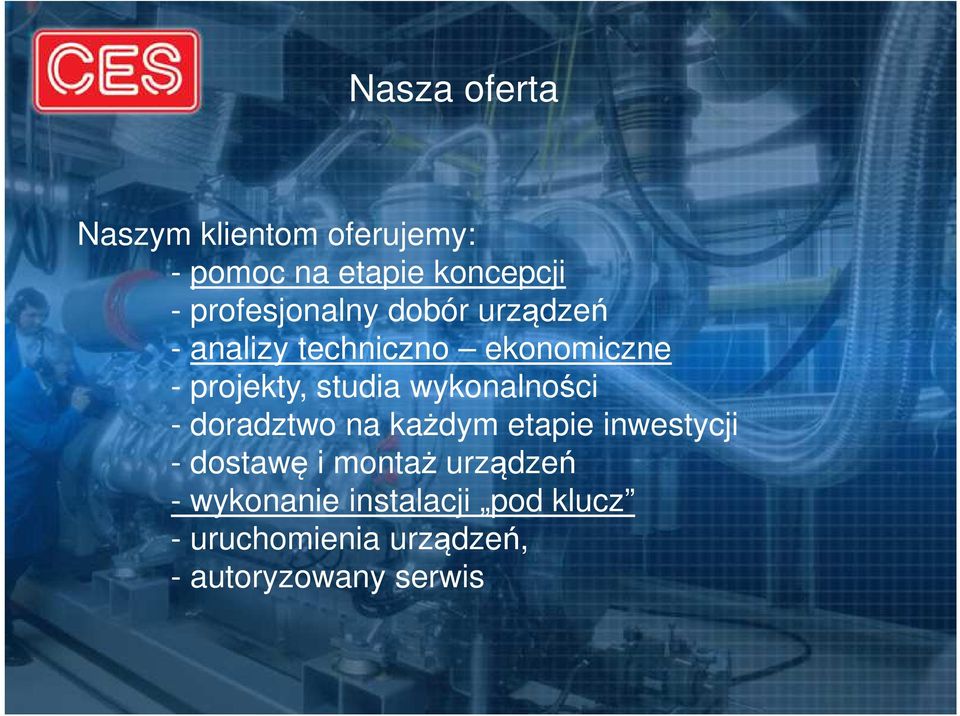 CES

Nasza oferta

Naszym klientom oferujemy:
- pomoc na etapie koncepcji
- profesjonalny dobór urządzeń
- analizy techniczno – ekonomiczne
- projekty, studia wykonalności
- doradztwo na każdym etapie inwestycji
- dostawę i montaż urządzeń
- wykonanie instalacji „pod klucz”
- uruchomienia urządzeń,
- autoryzowany serwis